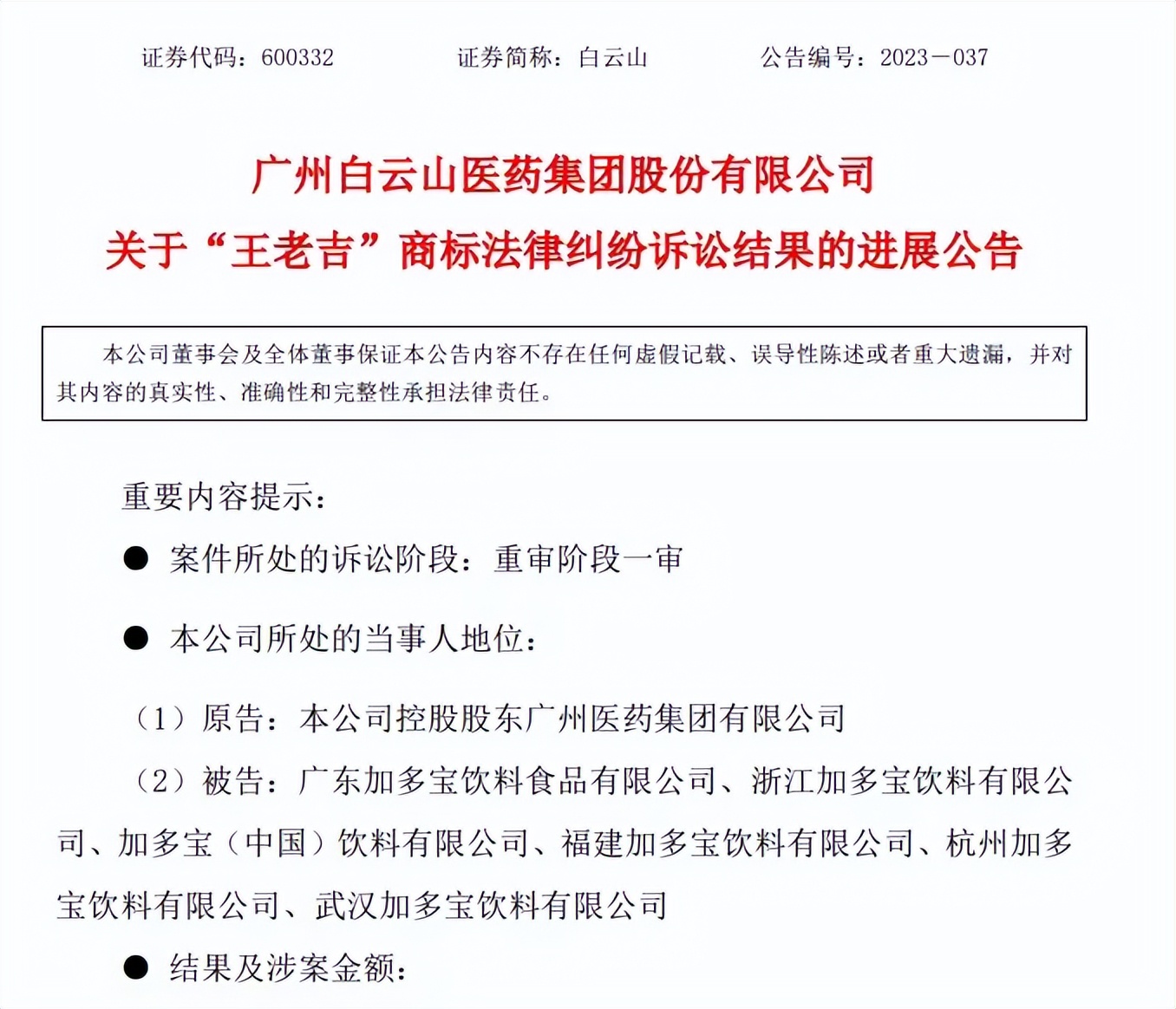 证券代码：600332　　证券简称：白云山　　公告编号：2023－037

广州白云山医药集团股份有限公司
关于“王老吉”商标法律纠纷诉讼结果的进展公告

本公司董事会及全体董事保证本公告内容不存在任何虚假记载、误导性陈述或者重大遗漏，并对其内容的真实性、准确性和完整性承担法律责任。

重要内容提示：

● 案件所处的诉讼阶段：重审阶段一审

● 本公司所处的当事人地位：

（1）原告：本公司控股股东广州医药集团有限公司

（2）被告：广东加多宝饮料食品有限公司、浙江加多宝饮料有限公司、加多宝（中国）饮料有限公司、福建加多宝饮料有限公司、杭州加多宝饮料有限公司、武汉加多宝饮料有限公司

● 结果及涉案金额：